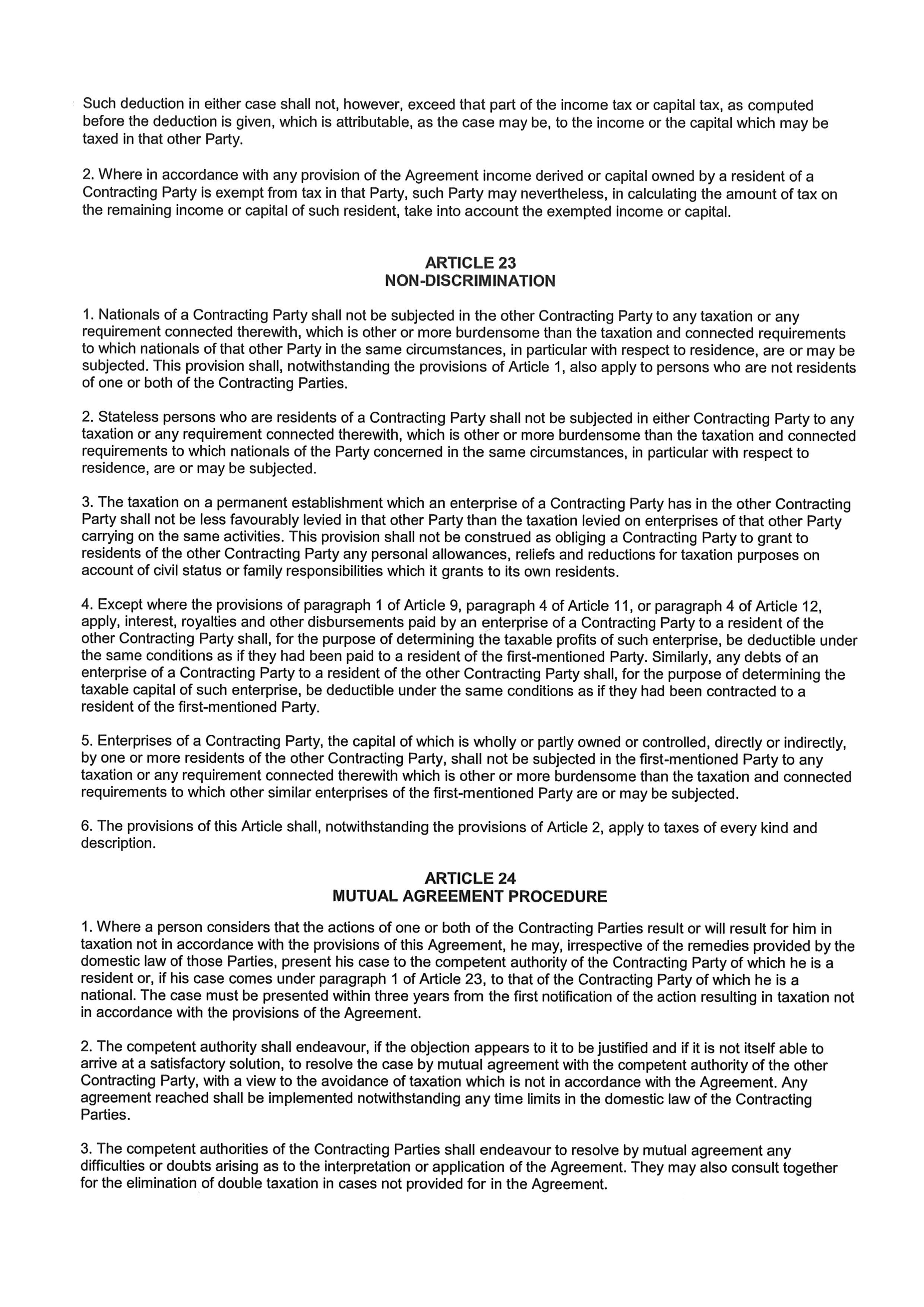 Such deduction in either case shall not, however, exceed that part of the income tax or capital tax, as computed before the deduction is given, which is attributable, as the case may be, to the income or the capital which may be taxed in that other Party.

2. Where in accordance with any provision of the Agreement income derived or capital owned by a resident of a Contracting Party is exempt from tax in that Party, such Party may nevertheless, in calculating the amount of tax on the remaining income or capital of such resident, take into account the exempted income or capital.

ARTICLE 23
NON-DISCRIMINATION

1. Nationals of a Contracting Party shall not be subjected in the other Contracting Party to any taxation or any requirement connected therewith, which is other or more burdensome than the taxation and connected requirements to which nationals of that other Party in the same circumstances, in particular with respect to residence, are or may be subjected. This provision shall, notwithstanding the provisions of Article 1, also apply to persons who are not residents of one or both of the Contracting Parties.

2. Stateless persons who are residents of a Contracting Party shall not be subjected in either Contracting Party to any taxation or any requirement connected therewith, which is other or more burdensome than the taxation and connected requirements to which nationals of the Party concerned in the same circumstances, in particular with respect to residence, are or may be subjected.

3. The taxation on a permanent establishment which an enterprise of a Contracting Party has in the other Contracting Party shall not be less favourably levied in that other Party than the taxation levied on enterprises of that other Party carrying on the same activities. This provision shall not be construed as obliging a Contracting Party to grant to residents of the other Contracting Party any personal allowances, reliefs and reductions for taxation purposes on account of civil status or family responsibilities which it grants to its own residents.

4. Except where the provisions of paragraph 1 of Article 9, paragraph 4 of Article 11, or paragraph 4 of Article 12, apply, interest, royalties and other disbursements paid by an enterprise of a Contracting Party to a resident of the other Contracting Party shall, for the purpose of determining the taxable profits of such enterprise, be deductible under the same conditions as if they had been paid to a resident of the first-mentioned Party. Similarly, any debts of an enterprise of a Contracting Party to a resident of the other Contracting Party shall, for the purpose of determining the taxable capital of such enterprise, be deductible under the same conditions as if they had been contracted to a resident of the first-mentioned Party.

5. Enterprises of a Contracting Party, the capital of which is wholly or partly owned or controlled, directly or indirectly, by one or more residents of the other Contracting Party, shall not be subjected in the first-mentioned Party to any taxation or any requirement connected therewith which is other or more burdensome than the taxation and connected requirements to which other similar enterprises of the first-mentioned Party are or may be subjected.

6. The provisions of this Article shall, notwithstanding the provisions of Article 2, apply to taxes of every kind and description.

ARTICLE 24
MUTUAL AGREEMENT PROCEDURE

1. Where a person considers that the actions of one or both of the Contracting Parties result or will result for him in taxation not in accordance with the provisions of this Agreement, he may, irrespective of the remedies provided by the domestic law of those Parties, present his case to the competent authority of the Contracting Party of which he is a resident or, if his case comes under paragraph 1 of Article 23, to that of the Contracting Party of which he is a national. The case must be presented within three years from the first notification of the action resulting in taxation not in accordance with the provisions of the Agreement.

2. The competent authority shall endeavour, if the objection appears to it to be justified and if it is not itself able to arrive at a satisfactory solution, to resolve the case by mutual agreement with the competent authority of the other Contracting Party, with a view to the avoidance of taxation which is not in accordance with the Agreement. Any agreement reached shall be implemented notwithstanding any time limits in the domestic law of the Contracting Parties.

3. The competent authorities of the Contracting Parties shall endeavour to resolve by mutual agreement any difficulties or doubts arising as to the interpretation or application of the Agreement. They may also consult together for the elimination of double taxation in cases not provided for in the Agreement.